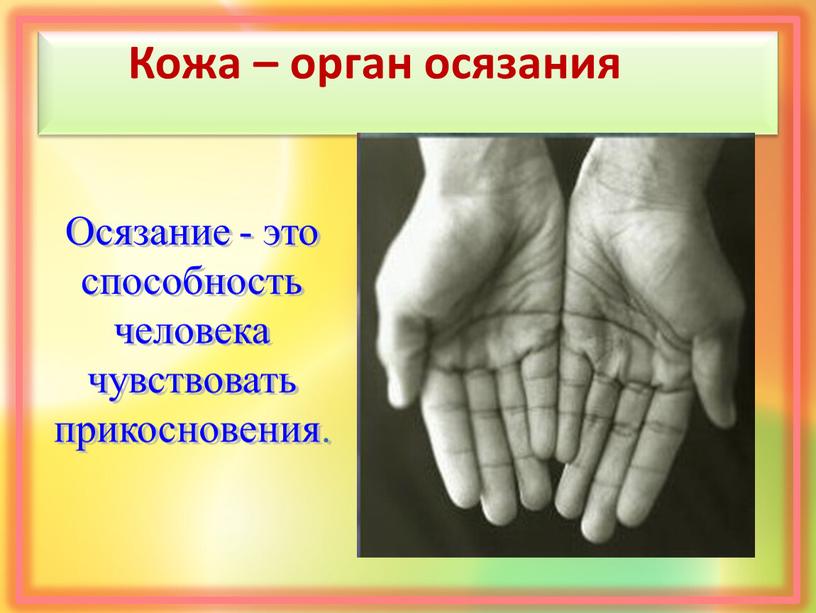 Кожа – орган осязания

Осязание - это способность человека чувствовать прикосновения.